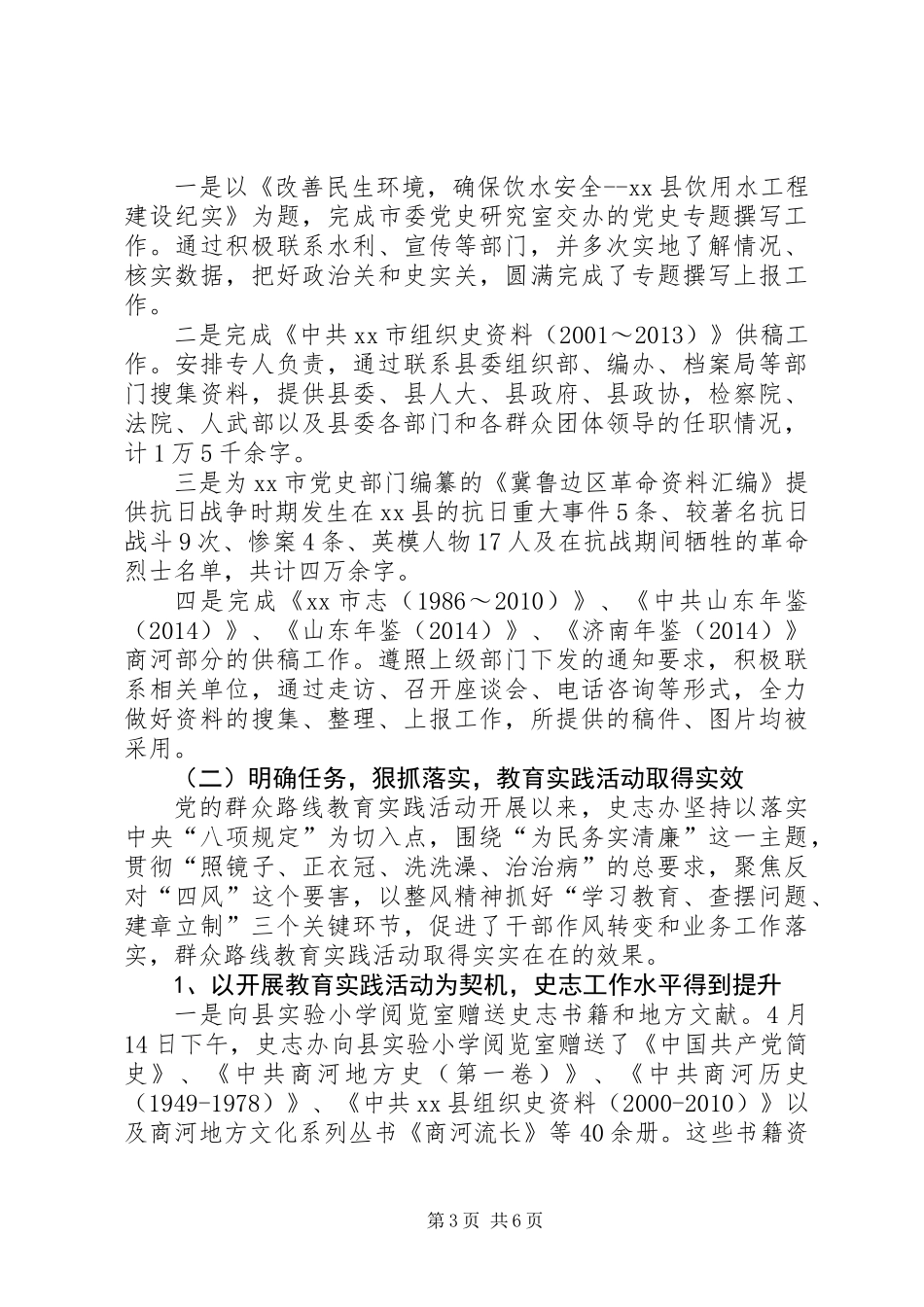 一是以《改善民生环境，确保饮水安全--xx县饮用水工程建设纪实》为题，完成市委党史研究室交办的党史专题撰写工作。通过积极联系水利、宣传等部门，并多次实地了解情况、核实数据，把好政治关和史实关，圆满完成了专题撰写上报工作。

二是完成《中共xx市组织史资料（2001～2013）》供稿工作。安排专人负责，通过联系县委组织部、编办、档案局等部门搜集资料，提供县委、县人大、县政府、县政协，检察院、法院、人武部以及县委各部门和各群众团体领导的任职情况，计1万5千余字。

三是为xx市党史部门编纂的《冀鲁边区革命资料汇编》提供抗日战争时期发生在xx县的抗日重大事件5条、较著名抗日战斗9次、惨案4条、英模人物17人及在抗战期间牺牲的革命烈士名单，共计四万余字。

四是完成《xx市志（1986～2010）》、《中共山东年鉴（2014）》、《山东年鉴（2014）》、《济南年鉴（2014）》商河部分的供稿工作。遵照上级部门下发的通知要求，积极联系相关单位，通过走访、召开座谈会、电话咨询等形式，全力做好资料的搜集、整理、上报工作，所提供的稿件、图片均被采用。

（二）明确任务，狠抓落实，教育实践活动取得实效

党的群众路线教育实践活动开展以来，史志办坚持以落实中央“八项规定”为切入点，围绕“为民务实清廉”这一主题，贯彻“照镜子、正衣冠、洗洗澡、治治病”的总要求，聚焦反对“四风”这个要害，以整风精神抓好“学习教育、查摆问题、建章立制”三个关键环节，促进了干部作风转变和业务工作落实，群众路线教育实践活动取得实实在在的效果。

1、以开展教育实践活动为契机，史志工作水平得到提升

一是向县实验小学阅览室赠送史志书籍和地方文献。4月14日下午，史志办向县实验小学阅览室赠送了《中国共产党简史》、《中共商河地方史（第一卷）》、《中共商河历史（1949-1978）》、《中共xx县组织史资料（2000-2010）》以及商河地方文化系列丛书《商河流长》等40余册。这些书籍资

第3页 共6页